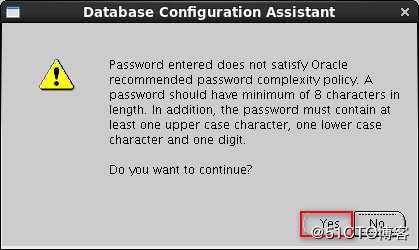 Database Configuration Assistant

Password entered does not satisfy Oracle recommended password complexity policy. A password should have minimum of 8 characters in length. In addition, the password must contain at least one upper case character, one lower case character and one digit.

Do you want to continue?

Yes No

@51CTO博客